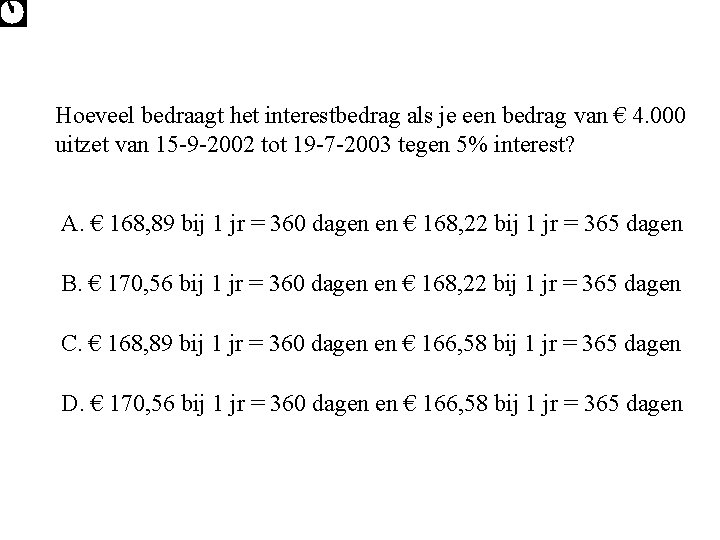 Hoeveel bedraagt het interestbedrag als je een bedrag van € 4.000 uitzet van 15-9-2002 tot 19-7-2003 tegen 5% interest?

A. € 168,89 bij 1 jr = 360 dagen en € 168,22 bij 1 jr = 365 dagen

B. € 170,56 bij 1 jr = 360 dagen en € 168,22 bij 1 jr = 365 dagen

C. € 168,89 bij 1 jr = 360 dagen en € 166,58 bij 1 jr = 365 dagen

D. € 170,56 bij 1 jr = 360 dagen en € 166,58 bij 1 jr = 365 dagen